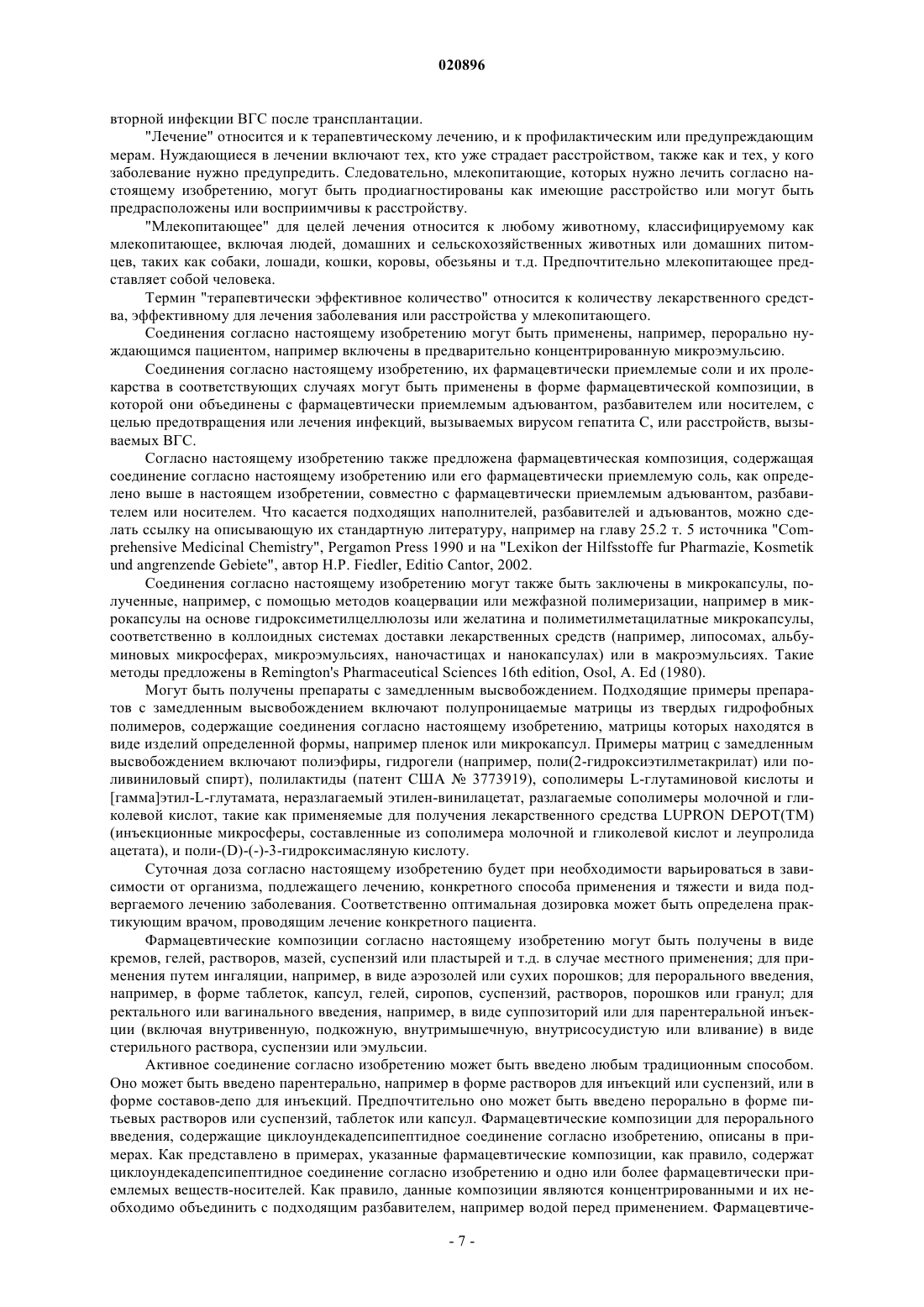 020896

вторной инфекции ВГС после трансплантации.

"Лечение" относится и к терапевтическому лечению, и к профилактическим или предупреждающим мерам. Нуждающиеся в лечении включают тех, кто уже страдает расстройством, также как и тех, у кого заболевание нужно предупредить. Следовательно, млекопитающие, которых нужно лечить согласно настоящему изобретению, могут быть продиагностированы как имеющие расстройство или могут быть предрасположены или восприимчивы к расстройству.

"Млекопитающее" для целей лечения относится к любому животному, классифицируемому как млекопитающее, включая людей, домашних и сельскохозяйственных животных или домашних питомцев, таких как собаки, лошади, кошки, коровы, обезьяны и т.д. Предпочтительно млекопитающее представляет собой человека.

Термин "терапевтически эффективное количество" относится к количеству лекарственного средства, эффективному для лечения заболевания или расстройства у млекопитающего.

Соединения согласно настоящему изобретению могут быть применены, например, перорально нуждающимся пациентом, например включены в предварительно концентрированную микроэмульсию.

Соединения согласно настоящему изобретению, их фармацевтически приемлемые соли и их пролекарства в соответствующих случаях могут быть применены в форме фармацевтической композиции, в которой они объединены с фармацевтически приемлемым адъювантом, разбавителем или носителем, с целью предотвращения или лечения инфекций, вызываемых вирусом гепатита С, или расстройств, вызываемых ВГС.

Согласно настоящему изобретению также предложена фармацевтическая композиция, содержащая соединение согласно настоящему изобретению или его фармацевтически приемлемую соль, как определено выше в настоящем изобретении, совместно с фармацевтически приемлемым адъювантом, разбавителем или носителем. Что касается подходящих наполнителей, разбавителей и адъювантов, можно сделать ссылку на описывающую их стандартную литературу, например на главу 25.2 т. 5 источника "Comprehensive Medicinal Chemistry", Pergamon Press 1990 и на "Lexikon der Hilfsstoffe fur Pharmazie, Kosmetik und angrenzende Gebiete", автор H.P. Fiedler, Editio Cantor, 2002.

Соединения согласно настоящему изобретению могут также быть заключены в микрокапсулы, полученные, например, с помощью методов коацервации или межфазной полимеризации, например в микрокапсулы на основе гидроксиметилцеллюлозы или желатина и полиметилметацилатные микрокапсулы, соответственно в коллоидных системах доставки лекарственных средств (например, липосомах, альбуминовых микросферах, микроэмульсиях, наночастицах и нанокапсулах) или в макроэмульсиях. Такие методы предложены в Remington's Pharmaceutical Sciences 16th edition, Osol, A. Ed (1980).

Могут быть получены препараты с замедленным высвобождением. Подходящие примеры препаратов с замедленным высвобождением включают полупроницаемые матрицы из твердых гидрофобных полимеров, содержащие соединения согласно настоящему изобретению, матрицы которых находятся в виде изделий определенной формы, например пленок или микрокапсул. Примеры матриц с замедленным высвобождением включают полиэфиры, гидрогели (например, поли(2-гидроксиэтилметакрилат) или поливиниловый спирт), полилактиды (патент США № 3773919), сополимеры L-глутаминовой кислоты и [гамма]этил-L-глутамата, неразлагаемый этилен-винилацетат, разлагаемые сополимеры молочной и гликолевой кислот, такие как применяемые для получения лекарственного средства LUPRON DEPOT(TM) (инъекционные микросферы, составленные из сополимера молочной и гликолевой кислот и леупролида ацетата), и поли-(D)-(-)-3-гидроксимасляную кислоту.

Суточная доза согласно настоящему изобретению будет при необходимости варьироваться в зависимости от организма, подлежащего лечению, конкретного способа применения и тяжести и вида подвергаемого лечению заболевания. Соответственно оптимальная дозировка может быть определена практикующим врачом, проводящим лечение конкретного пациента.

Фармацевтические композиции согласно настоящему изобретению могут быть получены в виде кремов, гелей, растворов, мазей, суспензий или пластырей и т.д. в случае местного применения; для применения путем ингаляции, например, в виде аэрозолей или сухих порошков; для перорального введения, например, в форме таблеток, капсул, гелей, сиропов, суспензий, растворов, порошков или гранул; для ректального или вагинального введения, например, в виде суппозиторий или для парентеральной инъекции (включая внутривенную, подкожную, внутримышечную, внутрисосудистую или вливание) в виде стерильного раствора, суспензии или эмульсии.

Активное соединение согласно изобретению может быть введено любым традиционным способом. Оно может быть введено парентерально, например в форме растворов для инъекций или суспензий, или в форме составов-депо для инъекций. Предпочтительно оно может быть введено перорально в форме питьевых растворов или суспензий, таблеток или капсул. Фармацевтические композиции для перорального введения, содержащие циклоундекадепсипептидное соединение согласно изобретению, описаны в примерах. Как представлено в примерах, указанные фармацевтические композиции, как правило, содержат циклоундекадепсипептидное соединение согласно изобретению и одно или более фармацевтически приемлемых веществ-носителей. Как правило, данные композиции являются концентрированными и их необходимо объединить с подходящим разбавителем, например водой перед применением. Фармацевтиче-

- 7 -